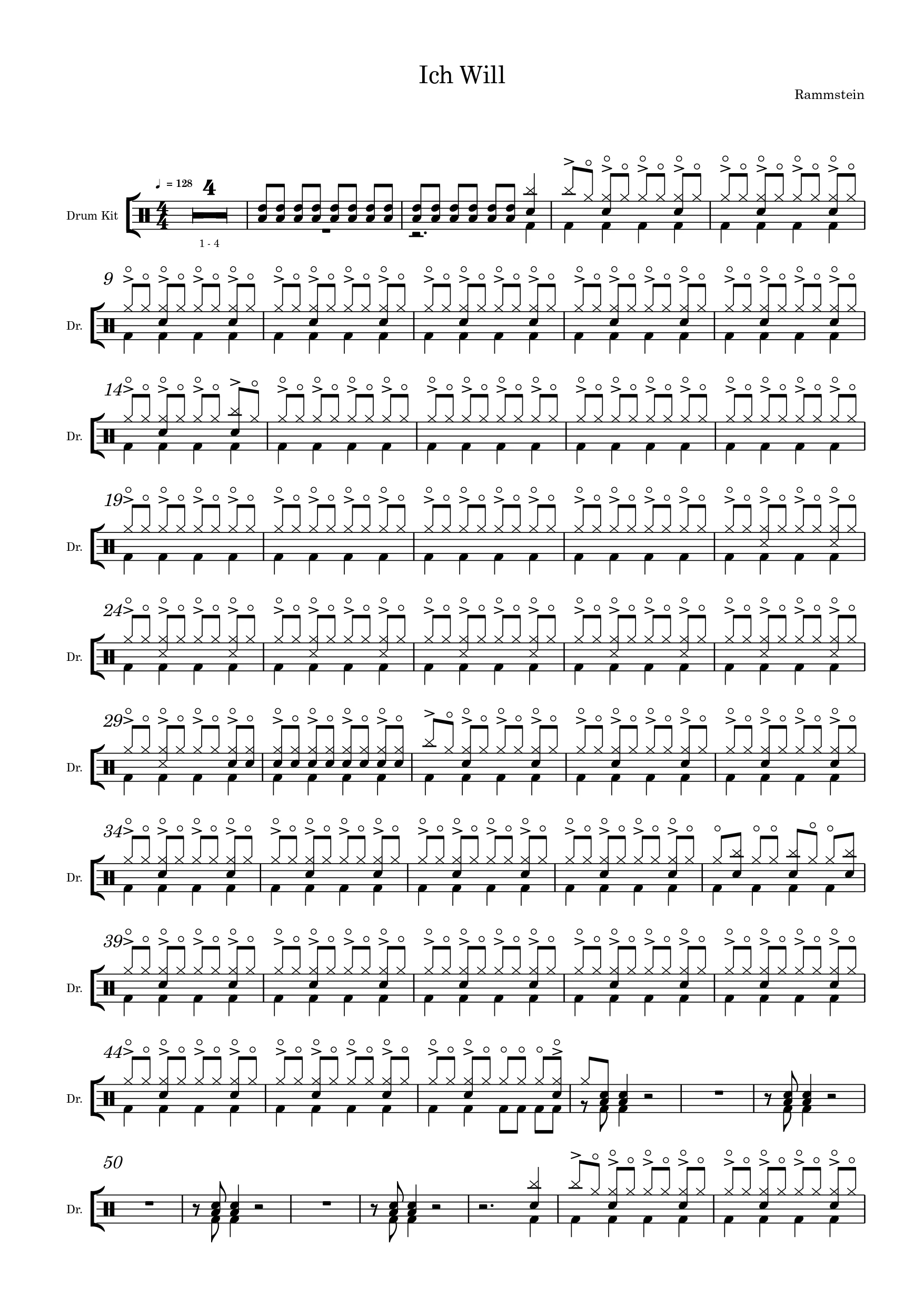 Ich Will

Rammstein

♩ = 128

4

Drum Kit

1 - 4

9

Dr.

14

Dr.

19

Dr.

24

Dr.

29

Dr.

34

Dr.

39

Dr.

44

Dr.

50

Dr.